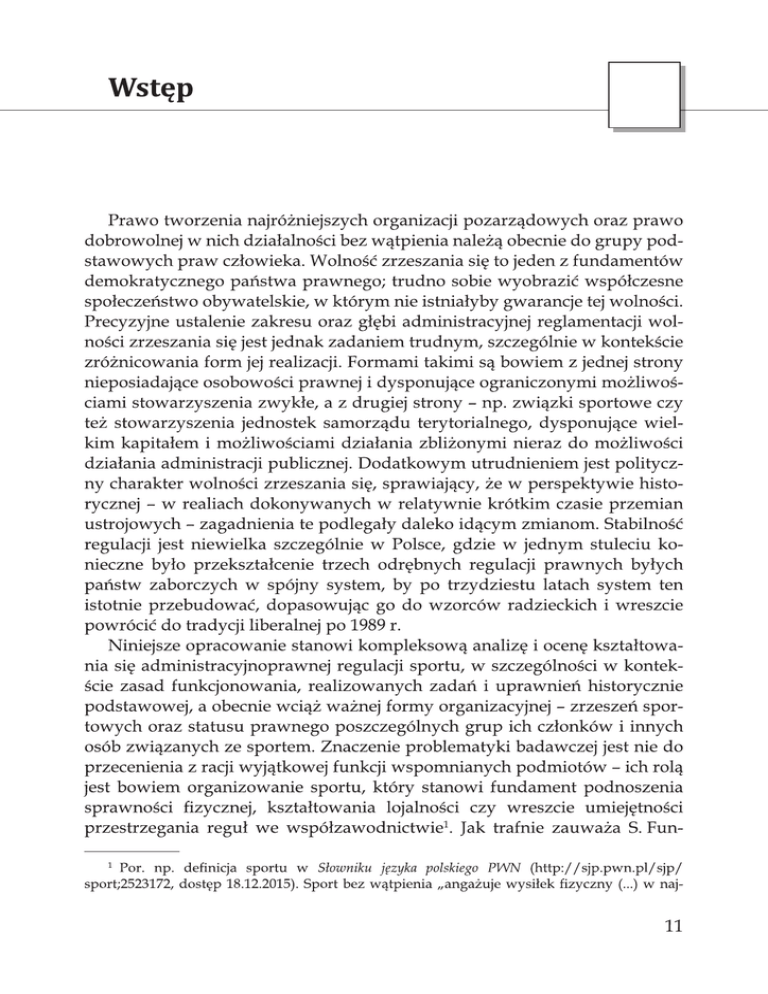 Wstęp

Prawo tworzenia najróżniejszych organizacji pozarządowych oraz prawo dobrowolnej w nich działalności bez wątpienia należą obecnie do grupy podstawowych praw człowieka. Wolność zrzeszania się to jeden z fundamentów demokratycznego państwa prawnego; trudno sobie wyobrazić współczesne społeczeństwo obywatelskie, w którym nie istniałyby gwarancje tej wolności. Precyzyjne ustalenie zakresu oraz głębi administracyjnej reglamentacji wolności zrzeszania się jest jednak zadaniem trudnym, szczególnie w kontekście zróżnicowania form jej realizacji. Formami takimi są bowiem z jednej strony nieposiadające osobowości prawnej i dysponujące ograniczonymi możliwościami stowarzyszenia zwykłe, a z drugiej strony – np. związki sportowe czy też stowarzyszenia jednostek samorządu terytorialnego, dysponujące wielkim kapitałem i możliwościami działania zbliżonymi nieraz do możliwości działania administracji publicznej. Dodatkowym utrudnieniem jest polityczny charakter wolności zrzeszania się, sprawiający, że w perspektywie historycznej – w realiach dokonywanych w relatywnie krótkim czasie przemian ustrojowych – zagadnienia te podlegały daleko idącym zmianom. Stabilność regulacji jest niewielka szczególnie w Polsce, gdzie w jednym stuleciu konieczne było przekształcenie trzech odrębnych regulacji prawnych byłych państw zaborczych w spójny system, by po trzydziestu latach system ten istotnie przebudować, dopasowując go do wzorców radzieckich i wreszcie powrócić do tradycji liberalnej po 1989 r.

Niniejsze opracowanie stanowi kompleksową analizę i ocenę kształtowania się administracyjnoprawnej regulacji sportu, w szczególności w kontekście zasad funkcjonowania, realizowanych zadań i uprawnień historycznie podstawowej, a obecnie wciąż ważnej formy organizacyjnej – zrzeszeń sportowych oraz statusu prawnego poszczególnych grup ich członków i innych osób związanych ze sportem. Znaczenie problematyki badawczej jest nie do przecenienia z racji wyjątkowej funkcji wspomnianych podmiotów – ich rolą jest bowiem organizowanie sportu, który stanowi fundament podnoszenia sprawności fizycznej, kształtowania lojalności czy wreszcie umiejętności przestrzegania reguł we współzawodnictwie$^1$. Jak trafnie zauważa S. Fun-

$^1$ Por. np. definicja sportu w Słowniku języka polskiego PWN (http://sjp.pwn.pl/sjp/sport;2523172, dostęp 18.12.2015). Sport bez wątpienia „angażuje wysiłek fizyczny (...) w naj-

11